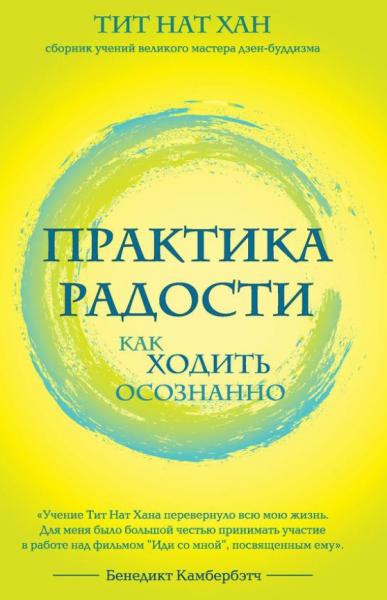 ТИТ НАТ ХАН
сборник учений великого мастера дзен-буддизма

ПРАКТИКА РАДОСТИ
КАК ХОДИТЬ ОСОЗНАННО

«Учение Тит Нат Хана перевернуло всю мою жизнь. Для меня было большой честью принимать участие в работе над фильмом "Иди со мной", посвященным ему».

Бенедикт Камбербэтч